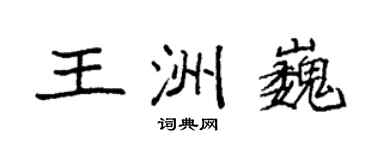 王洲巍

词典网